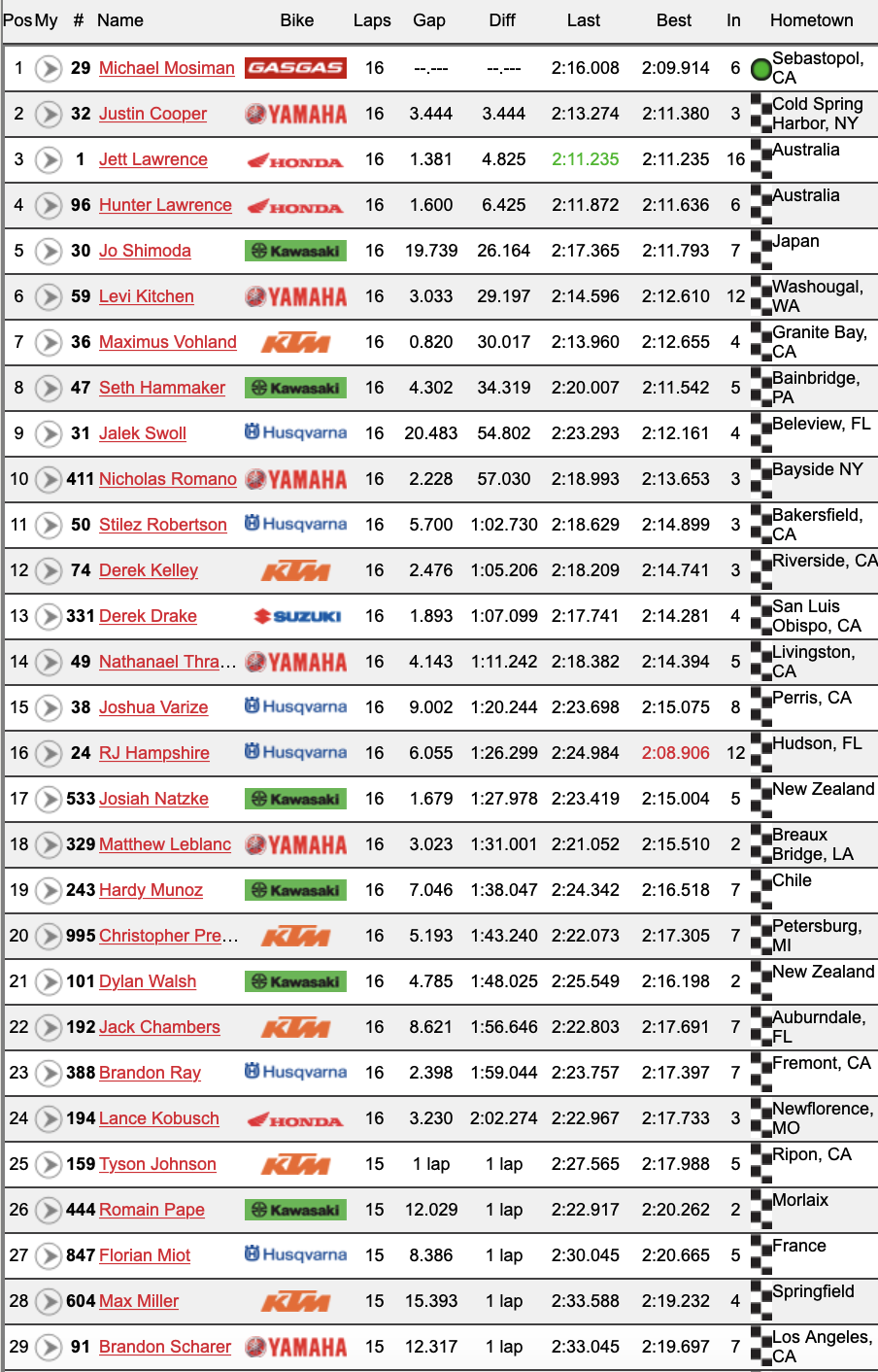 | Pos | My | # | Name | Bike | Laps | Gap | Diff | Last | Best | In | Hometown |
|---|---|---|---|---|---|---|---|---|---|---|---|
| 1 | | 29 | Michael Mosiman | GASGAS | 16 | --.--- | --.--- | 2:16.008 | 2:09.914 | 6 | Sebastopol, CA |
| 2 | | 32 | Justin Cooper | YAMAHA | 16 | 3.444 | 3.444 | 2:13.274 | 2:11.380 | 3 | Cold Spring Harbor, NY |
| 3 | | 1 | Jett Lawrence | HONDA | 16 | 1.381 | 4.825 | 2:11.235 | 2:11.235 | 16 | Australia |
| 4 | | 96 | Hunter Lawrence | HONDA | 16 | 1.600 | 6.425 | 2:11.872 | 2:11.636 | 6 | Australia |
| 5 | | 30 | Jo Shimoda | Kawasaki | 16 | 19.739 | 26.164 | 2:17.365 | 2:11.793 | 7 | Japan |
| 6 | | 59 | Levi Kitchen | YAMAHA | 16 | 3.033 | 29.197 | 2:14.596 | 2:12.610 | 12 | Washougal, WA |
| 7 | | 36 | Maximus Vohland | KTM | 16 | 0.820 | 30.017 | 2:13.960 | 2:12.655 | 4 | Granite Bay, CA |
| 8 | | 47 | Seth Hammaker | Kawasaki | 16 | 4.302 | 34.319 | 2:20.007 | 2:11.542 | 5 | Bainbridge, PA |
| 9 | | 31 | Jalek Swoll | Husqvarna | 16 | 20.483 | 54.802 | 2:23.293 | 2:12.161 | 4 | Beleview, FL |
| 10 | | 411 | Nicholas Romano | YAMAHA | 16 | 2.228 | 57.030 | 2:18.993 | 2:13.653 | 3 | Bayside NY |
| 11 | | 50 | Stilez Robertson | Husqvarna | 16 | 5.700 | 1:02.730 | 2:18.629 | 2:14.899 | 3 | Bakersfield, CA |
| 12 | | 74 | Derek Kelley | KTM | 16 | 2.476 | 1:05.206 | 2:18.209 | 2:14.741 | 3 | Riverside, CA |
| 13 | | 331 | Derek Drake | SUZUKI | 16 | 1.893 | 1:07.099 | 2:17.741 | 2:14.281 | 4 | San Luis Obispo, CA |
| 14 | | 49 | Nathanael Thra… | YAMAHA | 16 | 4.143 | 1:11.242 | 2:18.382 | 2:14.394 | 5 | Livingston, CA |
| 15 | | 38 | Joshua Varize | Husqvarna | 16 | 9.002 | 1:20.244 | 2:23.698 | 2:15.075 | 8 | Perris, CA |
| 16 | | 24 | RJ Hampshire | Husqvarna | 16 | 6.055 | 1:26.299 | 2:24.984 | 2:08.906 | 12 | Hudson, FL |
| 17 | | 533 | Josiah Natzke | Kawasaki | 16 | 1.679 | 1:27.978 | 2:23.419 | 2:15.004 | 5 | New Zealand |
| 18 | | 329 | Matthew Leblanc | YAMAHA | 16 | 3.023 | 1:31.001 | 2:21.052 | 2:15.510 | 2 | Breaux Bridge, LA |
| 19 | | 243 | Hardy Munoz | Kawasaki | 16 | 7.046 | 1:38.047 | 2:24.342 | 2:16.518 | 7 | Chile |
| 20 | | 995 | Christopher Pre… | KTM | 16 | 5.193 | 1:43.240 | 2:22.073 | 2:17.305 | 7 | Petersburg, MI |
| 21 | | 101 | Dylan Walsh | Kawasaki | 16 | 4.785 | 1:48.025 | 2:25.549 | 2:16.198 | 2 | New Zealand |
| 22 | | 192 | Jack Chambers | KTM | 16 | 8.621 | 1:56.646 | 2:22.803 | 2:17.691 | 7 | Auburndale, FL |
| 23 | | 388 | Brandon Ray | Husqvarna | 16 | 2.398 | 1:59.044 | 2:23.757 | 2:17.397 | 7 | Fremont, CA |
| 24 | | 194 | Lance Kobusch | HONDA | 16 | 3.230 | 2:02.274 | 2:22.967 | 2:17.733 | 3 | Newflorence, MO |
| 25 | | 159 | Tyson Johnson | KTM | 15 | 1 lap | 1 lap | 2:27.565 | 2:17.988 | 5 | Ripon, CA |
| 26 | | 444 | Romain Pape | Kawasaki | 15 | 12.029 | 1 lap | 2:22.917 | 2:20.262 | 2 | Morlaix |
| 27 | | 847 | Florian Miot | Husqvarna | 15 | 8.386 | 1 lap | 2:30.045 | 2:20.665 | 5 | France |
| 28 | | 604 | Max Miller | KTM | 15 | 15.393 | 1 lap | 2:33.588 | 2:19.232 | 4 | Springfield |
| 29 | | 91 | Brandon Scharer | YAMAHA | 15 | 12.317 | 1 lap | 2:33.045 | 2:19.697 | 7 | Los Angeles, CA |